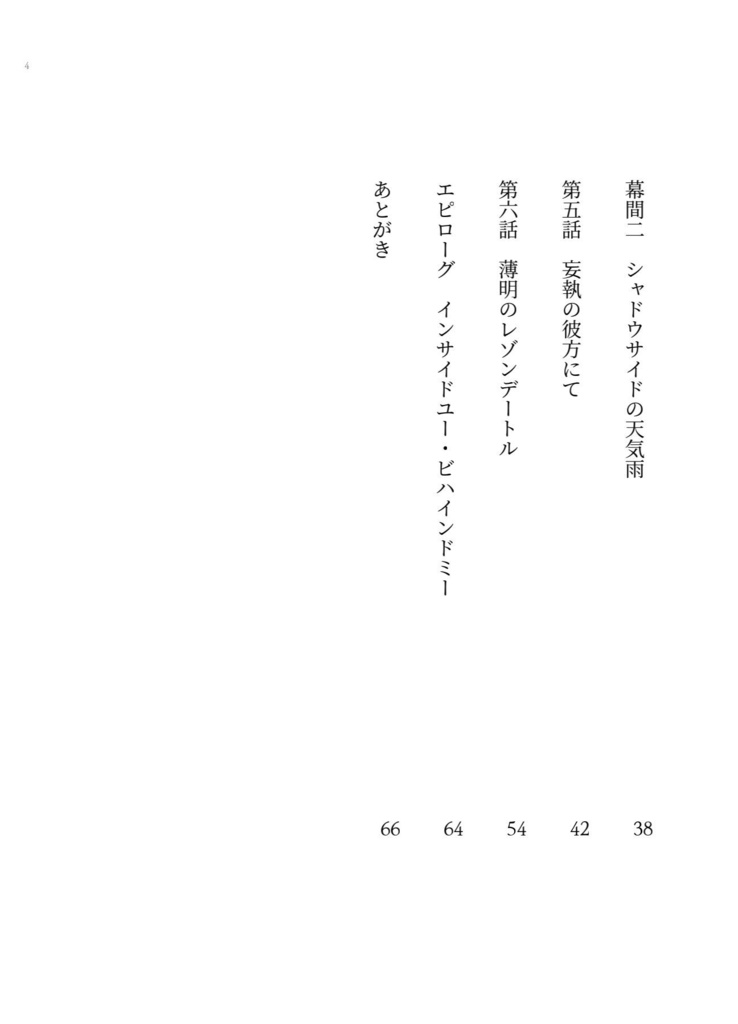 4

幕間二　シャドウサイドの天気雨　38

第五話　妄執の彼方にて　42

第六話　薄明のレゾンデートル　54

エピローグ　インサイドユー・ビハインドミー　64

あとがき　66